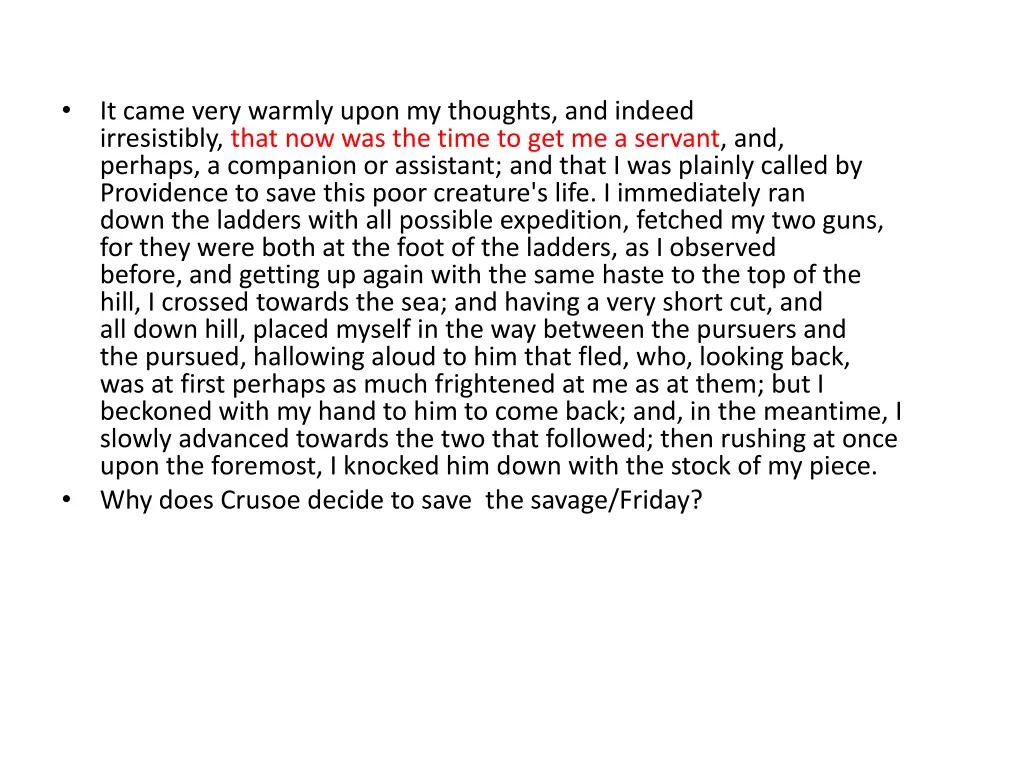 • It came very warmly upon my thoughts, and indeed irresistibly, that now was the time to get me a servant, and, perhaps, a companion or assistant; and that I was plainly called by Providence to save this poor creature's life. I immediately ran down the ladders with all possible expedition, fetched my two guns, for they were both at the foot of the ladders, as I observed before, and getting up again with the same haste to the top of the hill, I crossed towards the sea; and having a very short cut, and all down hill, placed myself in the way between the pursuers and the pursued, hallowing aloud to him that fled, who, looking back, was at first perhaps as much frightened at me as at them; but I beckoned with my hand to him to come back; and, in the meantime, I slowly advanced towards the two that followed; then rushing at once upon the foremost, I knocked him down with the stock of my piece.

• Why does Crusoe decide to save the savage/Friday?